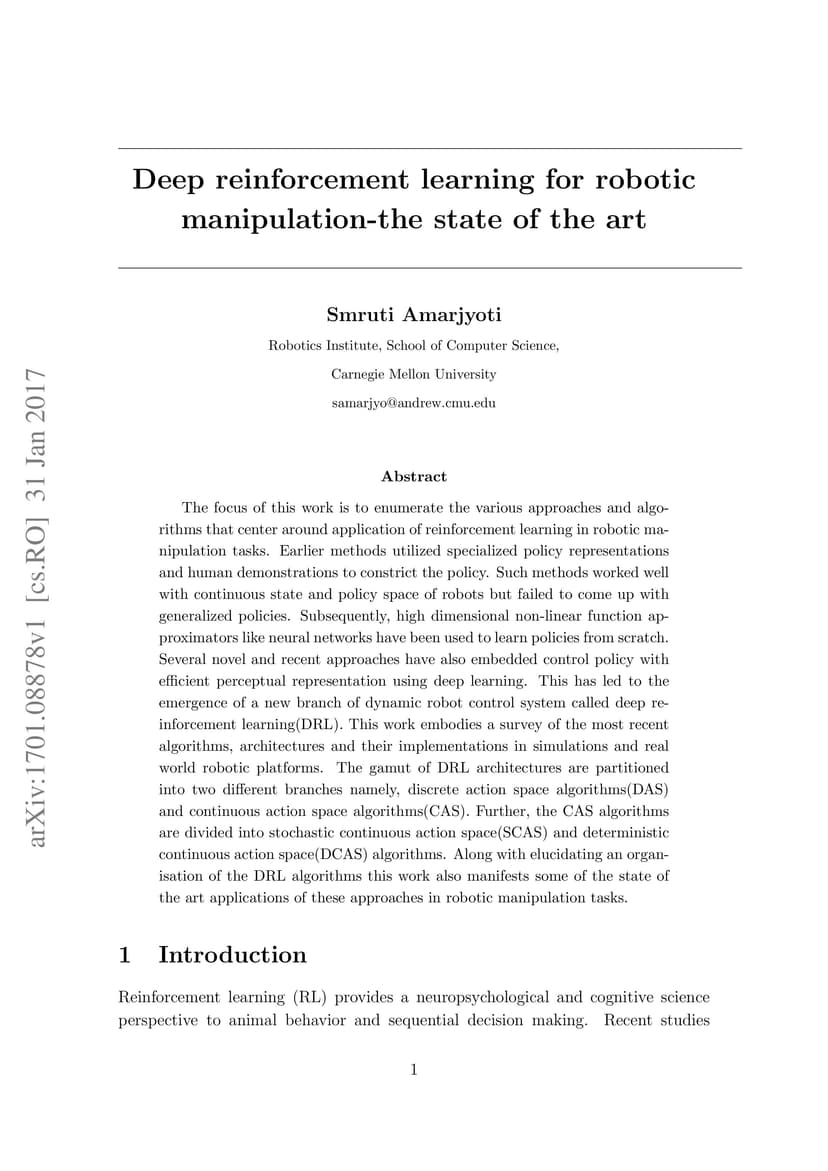 arXiv:1701.08878v1 [cs.RO] 31 Jan 2017

Deep reinforcement learning for robotic manipulation-the state of the art

Smruti Amarjyoti

Robotics Institute, School of Computer Science,

Carnegie Mellon University

samarjyo@andrew.cmu.edu

Abstract

The focus of this work is to enumerate the various approaches and algorithms that center around application of reinforcement learning in robotic manipulation tasks. Earlier methods utilized specialized policy representations and human demonstrations to constrict the policy. Such methods worked well with continuous state and policy space of robots but failed to come up with generalized policies. Subsequently, high dimensional non-linear function approximators like neural networks have been used to learn policies from scratch. Several novel and recent approaches have also embedded control policy with efficient perceptual representation using deep learning. This has led to the emergence of a new branch of dynamic robot control system called deep reinforcement learning(DRL). This work embodies a survey of the most recent algorithms, architectures and their implementations in simulations and real world robotic platforms. The gamut of DRL architectures are partitioned into two different branches namely, discrete action space algorithms(DAS) and continuous action space algorithms(CAS). Further, the CAS algorithms are divided into stochastic continuous action space(SCAS) and deterministic continuous action space(DCAS) algorithms. Along with elucidating an organisation of the DRL algorithms this work also manifests some of the state of the art applications of these approaches in robotic manipulation tasks.

1 Introduction

Reinforcement learning (RL) provides a neuropsychological and cognitive science perspective to animal behavior and sequential decision making. Recent studies

1